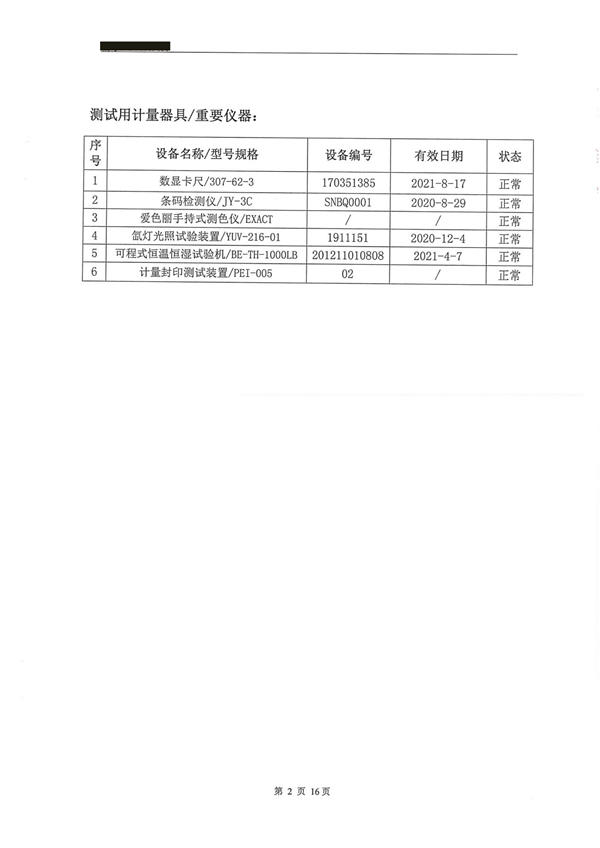 测试用计量器具/重要仪器：

| 序号 | 设备名称/型号规格 | 设备编号 | 有效日期 | 状态 |
|---|---|---|---|---|
| 1 | 数显卡尺/307-62-3 | 170351385 | 2021-8-17 | 正常 |
| 2 | 条码检测仪/JY-3C | SNBQ0001 | 2020-8-29 | 正常 |
| 3 | 爱色丽手持式测色仪/EXACT | / | / | 正常 |
| 4 | 氙灯光照试验装置/YUV-216-01 | 1911151 | 2020-12-4 | 正常 |
| 5 | 可程式恒温恒湿试验机/BE-TH-1000LB | 201211010808 | 2021-4-7 | 正常 |
| 6 | 计量封印测试装置/PEI-005 | 02 | / | 正常 |

第 2 页 16页